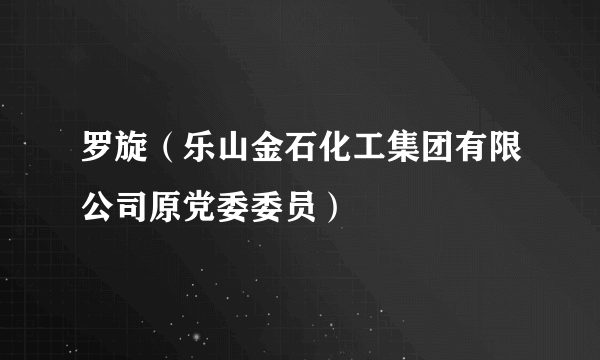 罗旋（乐山金石化工集团有限公司原党委委员）